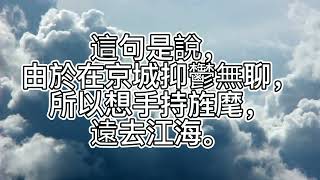 這句是說，
由於在京城抑鬱無聊，
所以想手持旌麾，
遠去江海。